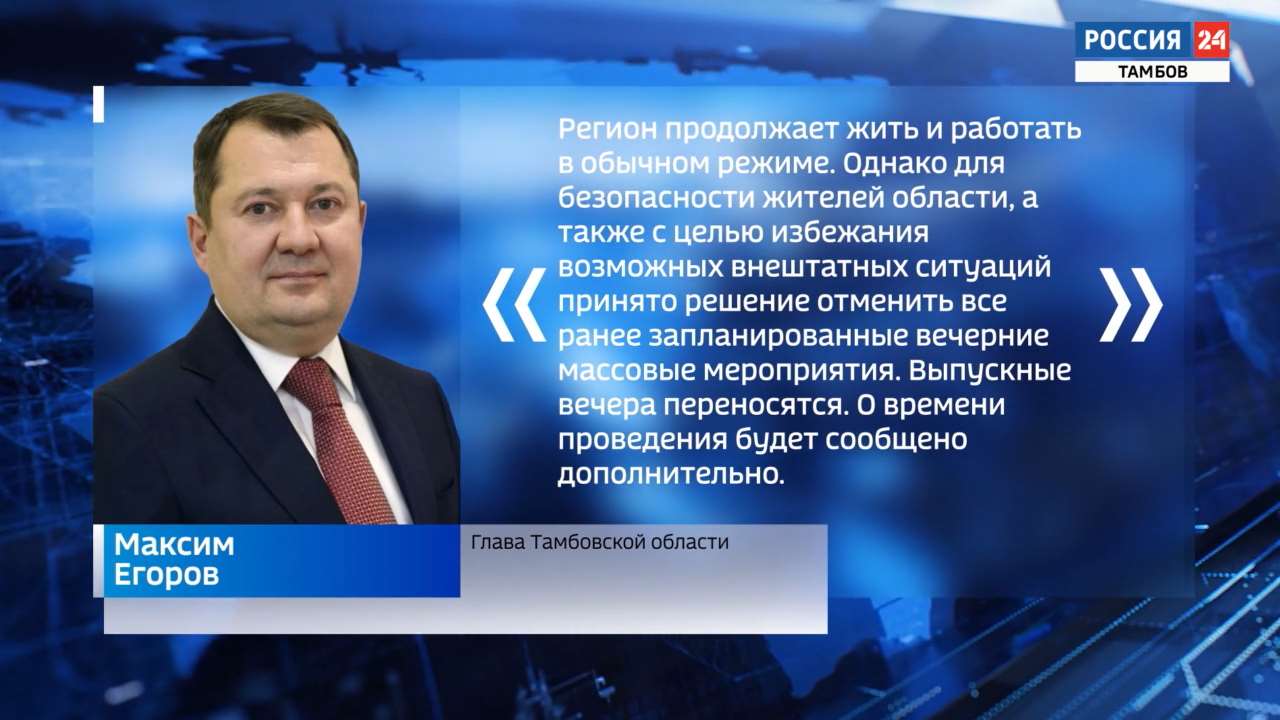 РОССИЯ 24
ТАМБОВ

«

Регион продолжает жить и работать в обычном режиме. Однако для безопасности жителей области, а также с целью избежания возможных внештатных ситуаций принято решение отменить все ранее запланированные вечерние массовые мероприятия. Выпускные вечера переносятся. О времени проведения будет сообщено дополнительно.

»

Максим Егоров

Глава Тамбовской области